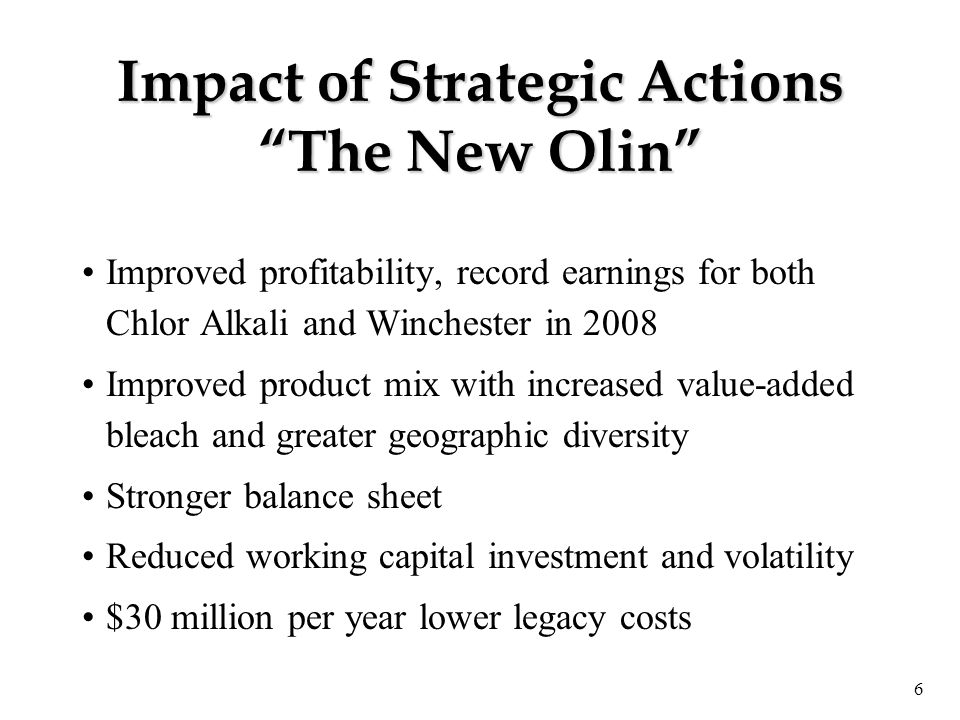 Impact of Strategic Actions
“The New Olin”

• Improved profitability, record earnings for both Chlor Alkali and Winchester in 2008

• Improved product mix with increased value-added bleach and greater geographic diversity

• Stronger balance sheet

• Reduced working capital investment and volatility

• \$30 million per year lower legacy costs

6